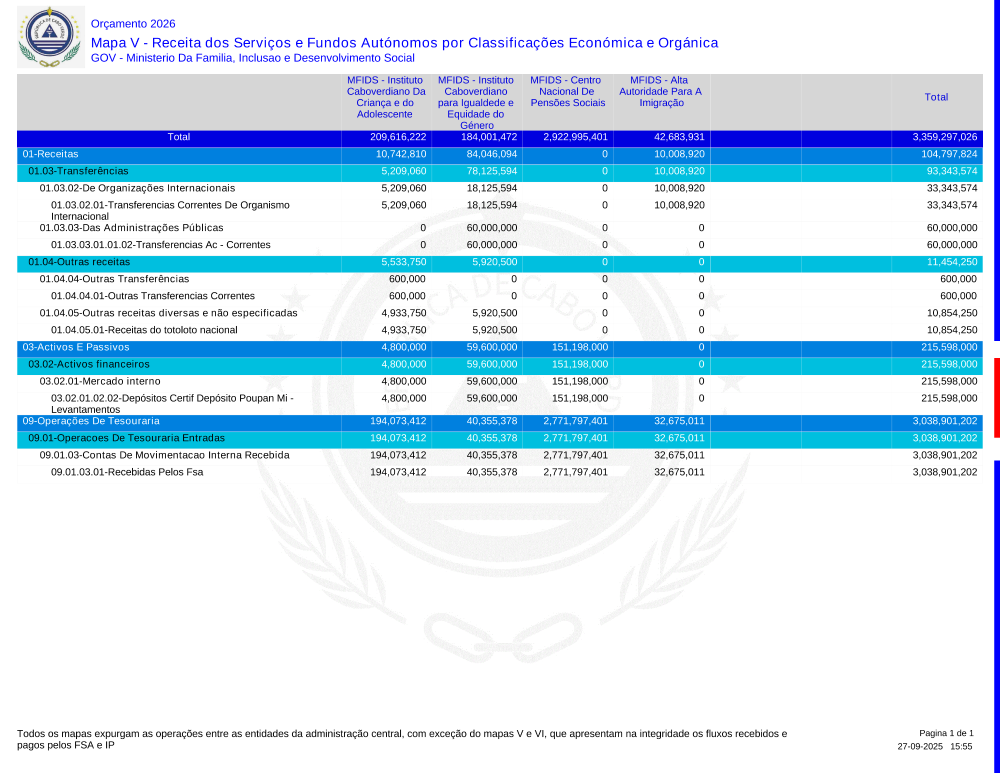 Orçamento 2026

Mapa V - Receita dos Serviços e Fundos Autónomos por Classificações Económica e Orgânica

GOV - Ministerio Da Familia, Inclusao e Desenvolvimento Social

| | MFIDS - Instituto Caboverdiano Da Criança e do Adolescente | MFIDS - Instituto Caboverdiano para Igualdede e Equidade do Género | MFIDS - Centro Nacional De Pensões Sociais | MFIDS - Alta Autoridade Para A Imigração | Total |
|---|---|---|---|---|---|
| Total | 209,616,222 | 184,001,472 | 2,922,995,401 | 42,683,931 | 3,359,297,026 |
| 01-Receitas | 10,742,810 | 84,046,094 | 0 | 10,008,920 | 104,797,824 |
| 01.03-Transferências | 5,209,060 | 78,125,594 | 0 | 10,008,920 | 93,343,574 |
| 01.03.02-De Organizações Internacionais | 5,209,060 | 18,125,594 | 0 | 10,008,920 | 33,343,574 |
| 01.03.02.01-Transferencias Correntes De Organismo Internacional | 5,209,060 | 18,125,594 | 0 | 10,008,920 | 33,343,574 |
| 01.03.03-Das Administrações Públicas | 0 | 60,000,000 | 0 | 0 | 60,000,000 |
| 01.03.03.01.01.02-Transferencias Ac - Correntes | 0 | 60,000,000 | 0 | 0 | 60,000,000 |
| 01.04-Outras receitas | 5,533,750 | 5,920,500 | 0 | 0 | 11,454,250 |
| 01.04.04-Outras Transferências | 600,000 | 0 | 0 | 0 | 600,000 |
| 01.04.04.01-Outras Transferencias Correntes | 600,000 | 0 | 0 | 0 | 600,000 |
| 01.04.05-Outras receitas diversas e não especificadas | 4,933,750 | 5,920,500 | 0 | 0 | 10,854,250 |
| 01.04.05.01-Receitas do totoloto nacional | 4,933,750 | 5,920,500 | 0 | 0 | 10,854,250 |
| 03-Activos E Passivos | 4,800,000 | 59,600,000 | 151,198,000 | 0 | 215,598,000 |
| 03.02-Activos financeiros | 4,800,000 | 59,600,000 | 151,198,000 | 0 | 215,598,000 |
| 03.02.01-Mercado interno | 4,800,000 | 59,600,000 | 151,198,000 | 0 | 215,598,000 |
| 03.02.01.02.02-Depósitos Certif Depósito Poupan Mi - Levantamentos | 4,800,000 | 59,600,000 | 151,198,000 | 0 | 215,598,000 |
| 09-Operações De Tesouraria | 194,073,412 | 40,355,378 | 2,771,797,401 | 32,675,011 | 3,038,901,202 |
| 09.01-Operacoes De Tesouraria Entradas | 194,073,412 | 40,355,378 | 2,771,797,401 | 32,675,011 | 3,038,901,202 |
| 09.01.03-Contas De Movimentacao Interna Recebida | 194,073,412 | 40,355,378 | 2,771,797,401 | 32,675,011 | 3,038,901,202 |
| 09.01.03.01-Recebidas Pelos Fsa | 194,073,412 | 40,355,378 | 2,771,797,401 | 32,675,011 | 3,038,901,202 |

Todos os mapas expurgam as operações entre as entidades da administração central, com exceção do mapas V e VI, que apresentam na integridade os fluxos recebidos e pagos pelos FSA e IP

Pagina 1 de 1
27-09-2025 15:55